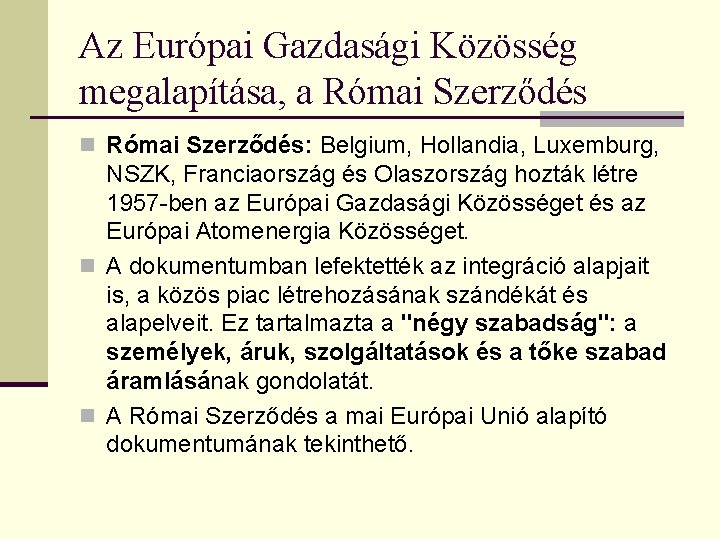 Az Európai Gazdasági Közösség megalapítása, a Római Szerződés

Római Szerződés: Belgium, Hollandia, Luxemburg, NSZK, Franciaország és Olaszország hozták létre 1957-ben az Európai Gazdasági Közösséget és az Európai Atomenergia Közösséget.

A dokumentumban lefektették az integráció alapjait is, a közös piac létrehozásának szándékát és alapelveit. Ez tartalmazta a "négy szabadság": a személyek, áruk, szolgáltatások és a tőke szabad áramlásának gondolatát.

A Római Szerződés a mai Európai Unió alapító dokumentumának tekinthető.